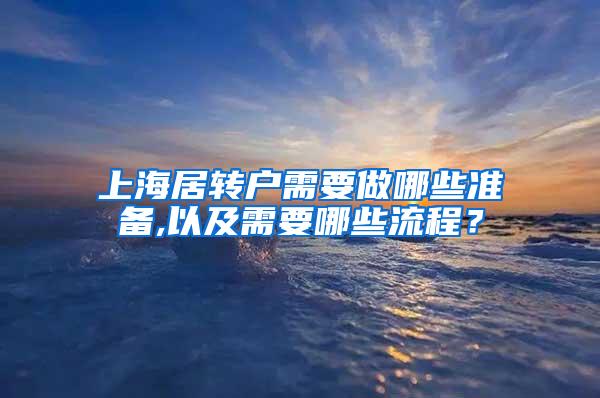 上海居转户需要做哪些准备,以及需要哪些流程？